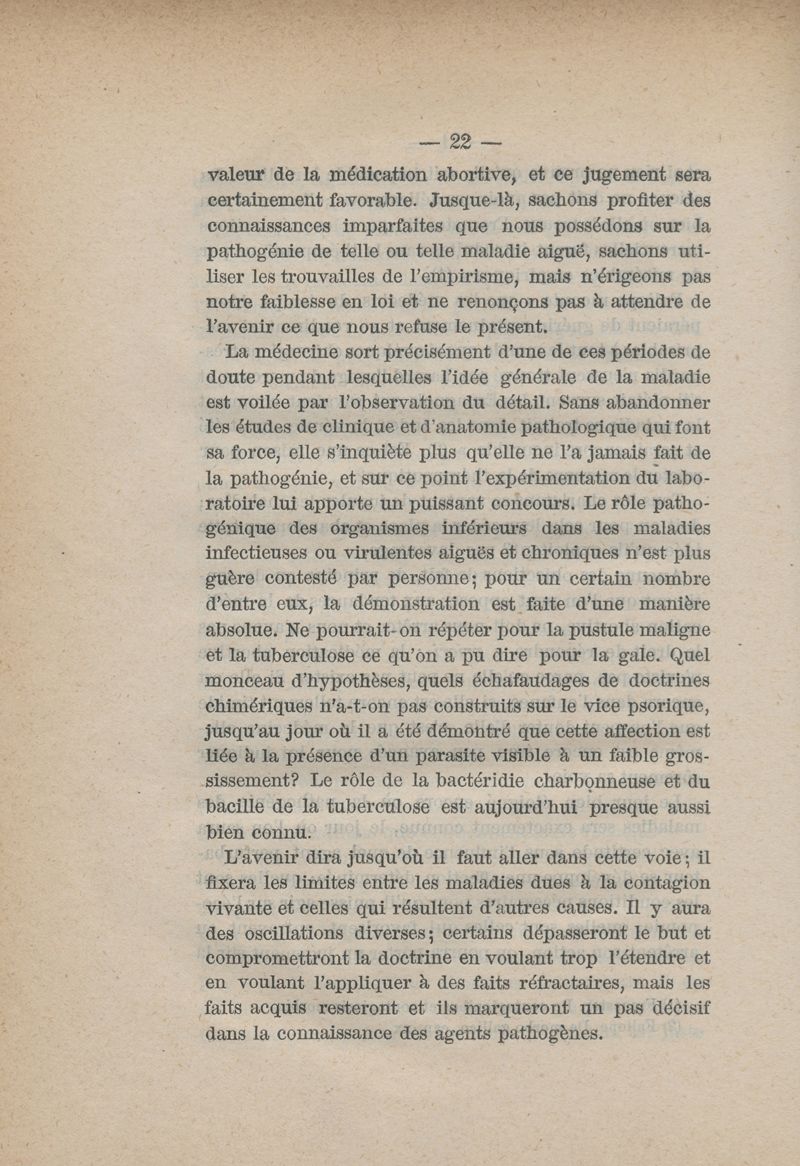 — 22 —

valeur de la médication abortive, et ce jugement sera certainement favorable. Jusque-là, sachons profiter des connaissances imparfaites que nous possédons sur la pathogénie de telle ou telle maladie aiguë, sachons utiliser les trouvailles de l'empirisme, mais n'érigeons pas notre faiblesse en loi et ne renonçons pas à attendre de l'avenir ce que nous refuse le présent.

La médecine sort précisément d'une de ces périodes de doute pendant lesquelles l'idée générale de la maladie est voilée par l'observation du détail. Sans abandonner les études de clinique et d'anatomie pathologique qui font sa force, elle s'inquiète plus qu'elle ne l'a jamais fait de la pathogénie, et sur ce point l'expérimentation du laboratoire lui apporte un puissant concours. Le rôle pathogénique des organismes inférieurs dans les maladies infectieuses ou virulentes aiguës et chroniques n'est plus guère contesté par personne; pour un certain nombre d'entre eux, la démonstration est faite d'une manière absolue. Ne pourrait-on répéter pour la pustule maligne et la tuberculose ce qu'on a pu dire pour la gale. Quel monceau d'hypothèses, quels échafaudages de doctrines chimériques n'a-t-on pas construits sur le vice psorique, jusqu'au jour où il a été démontré que cette affection est liée à la présence d'un parasite visible à un faible grossissement? Le rôle de la bactéridie charbonneuse et du bacille de la tuberculose est aujourd'hui presque aussi bien connu.

L'avenir dira jusqu'où il faut aller dans cette voie; il fixera les limites entre les maladies dues à la contagion vivante et celles qui résultent d'autres causes. Il y aura des oscillations diverses; certains dépasseront le but et compromettront la doctrine en voulant trop l'étendre et en voulant l'appliquer à des faits réfractaires, mais les faits acquis resteront et ils marqueront un pas décisif dans la connaissance des agents pathogènes.